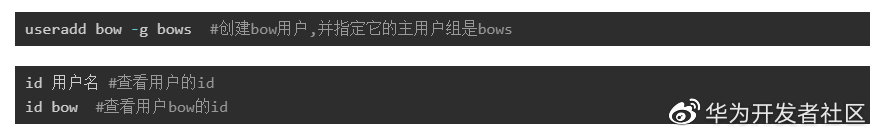 useradd bow -g bows  #创建bow用户,并指定它的主用户组是bows

id 用户名 #查看用户的id
id bow  #查看用户bow的id

华为开发者社区